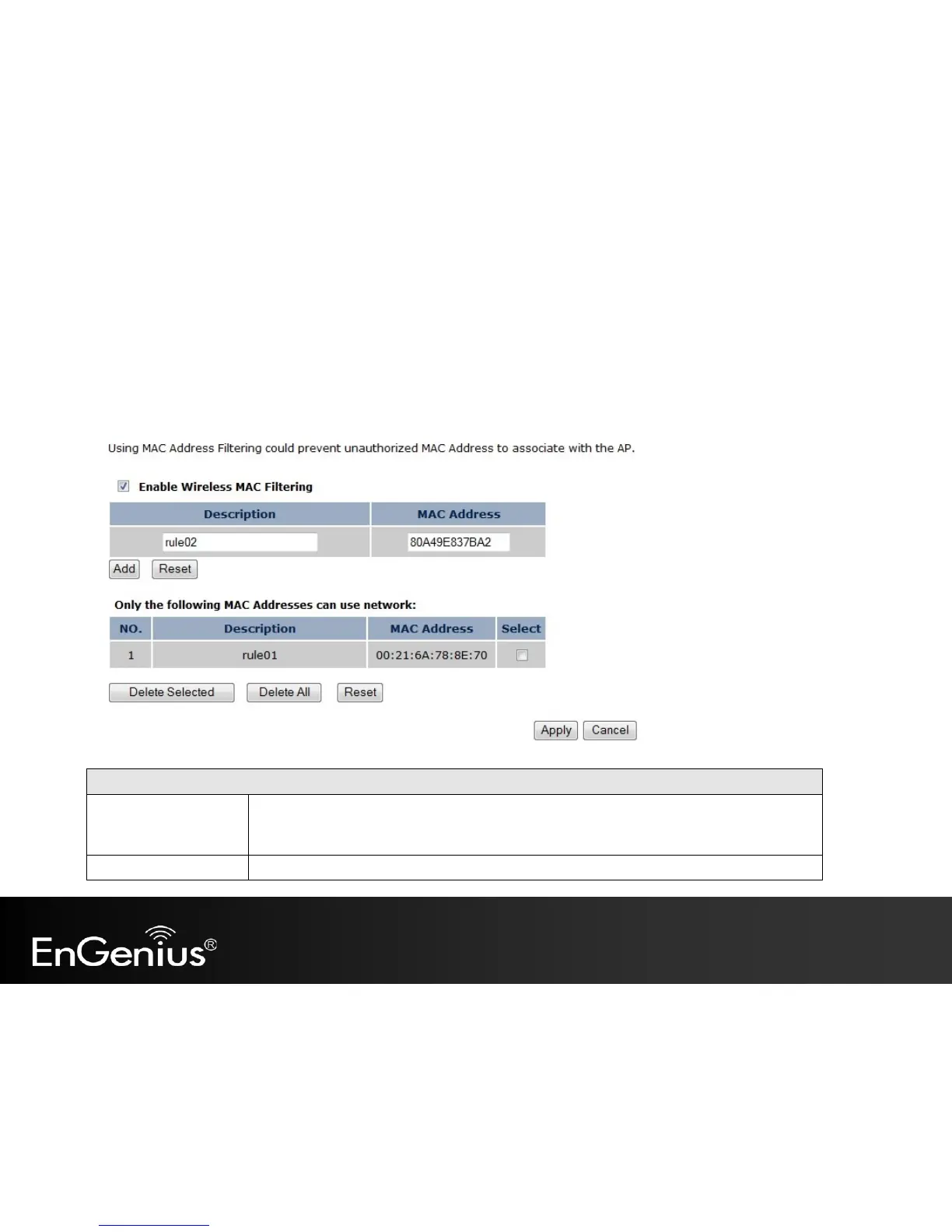 Using MAC Address Filtering could prevent unauthorized MAC Address to associate with the AP.

Enable Wireless MAC Filtering

| Description | MAC Address |
|---|---|
| rule02 | 80A49E837BA2 |

Add Reset

Only the following MAC Addresses can use network:

| NO. | Description | MAC Address | Select |
|---|---|---|---|
| 1 | rule01 | 00:21:6A:78:8E:70 | |

Delete Selected Delete All Reset

Apply Cancel

EnGenius®